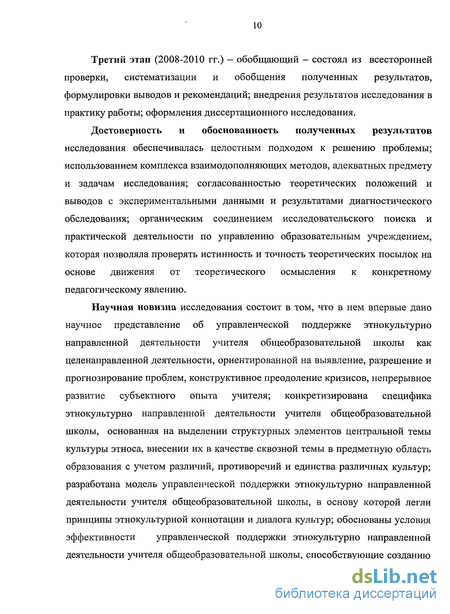 10

Третий этап (2008-2010 гг.) – обобщающий – состоял из всесторонней проверки, систематизации и обобщения полученных результатов, формулировки выводов и рекомендаций; внедрения результатов исследования в практику работы; оформления диссертационного исследования.

Достоверность и обоснованность полученных результатов исследования обеспечивалась целостным подходом к решению проблемы; использованием комплекса взаимодополняющих методов, адекватных предмету и задачам исследования; согласованностью теоретических положений и выводов с экспериментальными данными и результатами диагностического обследования; органическим соединением исследовательского поиска и практической деятельности по управлению образовательным учреждением, которая позволяла проверять истинность и точность теоретических посылок на основе движения от теоретического осмысления к конкретному педагогическому явлению.

Научная новизна исследования состоит в том, что в нем впервые дано научное представление об управленческой поддержке этнокультурно направленной деятельности учителя общеобразовательной школы как целенаправленной деятельности, ориентированной на выявление, разрешение и прогнозирование проблем, конструктивное преодоление кризисов, непрерывное развитие субъектного опыта учителя; конкретизирована специфика этнокультурно направленной деятельности учителя общеобразовательной школы, основанная на выделении структурных элементов центральной темы культуры этноса, внесении их в качестве сквозной темы в предметную область образования с учетом различий, противоречий и единства различных культур; разработана модель управленческой поддержки этнокультурно направленной деятельности учителя общеобразовательной школы, в основу которой легли принципы этнокультурной коннотации и диалога культур; обоснованы условия эффективности управленческой поддержки этнокультурно направленной деятельности учителя общеобразовательной школы, способствующие созданию

dsLib.net
библиотека диссертаций